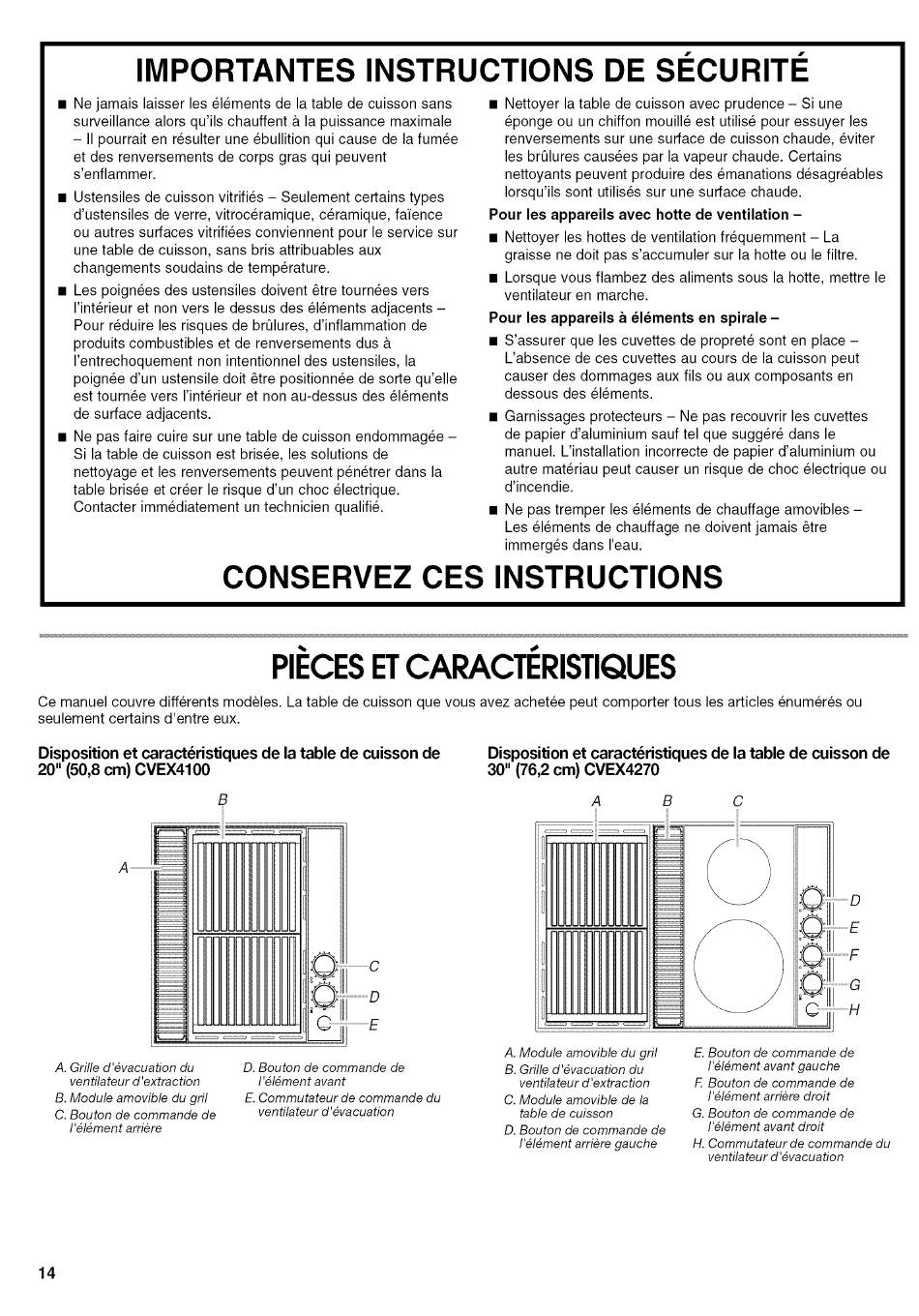 IMPORTANTES INSTRUCTIONS DE SÉCURITÉ

■ Ne jamais laisser les éléments de la table de cuisson sans surveillance alors qu'ils chauffent à la puissance maximale – Il pourrait en résulter une ébullition qui cause de la fumée et des renversements de corps gras qui peuvent s'enflammer.

■ Ustensiles de cuisson vitrifiés – Seulement certains types d'ustensiles de verre, vitrocéramique, céramique, faïence ou autres surfaces vitrifiées conviennent pour le service sur une table de cuisson, sans bris attribuables aux changements soudains de température.

■ Les poignées des ustensiles doivent être tournées vers l'intérieur et non vers le dessus des éléments adjacents – Pour réduire les risques de brûlures, d'inflammation de produits combustibles et de renversements dus à l'entrechoquement non intentionnel des ustensiles, la poignée d'un ustensile doit être positionnée de sorte qu'elle est tournée vers l'intérieur et non au-dessus des éléments de surface adjacents.

■ Ne pas faire cuire sur une table de cuisson endommagée – Si la table de cuisson est brisée, les solutions de nettoyage et les renversements peuvent pénétrer dans la table brisée et créer le risque d'un choc électrique. Contacter immédiatement un technicien qualifié.

■ Nettoyer la table de cuisson avec prudence – Si une éponge ou un chiffon mouillé est utilisé pour essuyer les renversements sur une surface de cuisson chaude, éviter les brûlures causées par la vapeur chaude. Certains nettoyants peuvent produire des émanations désagréables lorsqu'ils sont utilisés sur une surface chaude.

Pour les appareils avec hotte de ventilation –

■ Nettoyer les hottes de ventilation fréquemment – La graisse ne doit pas s'accumuler sur la hotte ou le filtre.

■ Lorsque vous flambez des aliments sous la hotte, mettre le ventilateur en marche.

Pour les appareils à éléments en spirale –

■ S'assurer que les cuvettes de propreté sont en place – L'absence de ces cuvettes au cours de la cuisson peut causer des dommages aux fils ou aux composants en dessous des éléments.

■ Garnissages protecteurs – Ne pas recouvrir les cuvettes de papier d'aluminium sauf tel que suggéré dans le manuel. L'installation incorrecte de papier d'aluminium ou autre matériau peut causer un risque de choc électrique ou d'incendie.

■ Ne pas tremper les éléments de chauffage amovibles – Les éléments de chauffage ne doivent jamais être immergés dans l'eau.

CONSERVEZ CES INSTRUCTIONS

PIÈCES ET CARACTÉRISTIQUES

Ce manuel couvre différents modèles. La table de cuisson que vous avez achetée peut comporter tous les articles énumérés ou seulement certains d'entre eux.

Disposition et caractéristiques de la table de cuisson de 20" (50,8 cm) CVEX4100

B
A
C
D
E

A. Grille d'évacuation du ventilateur d'extraction
B. Module amovible du gril
C. Bouton de commande de l'élément arrière
D. Bouton de commande de l'élément avant
E. Commutateur de commande du ventilateur d'évacuation

Disposition et caractéristiques de la table de cuisson de 30" (76,2 cm) CVEX4270

A B C
D
E
F
G
H

A. Module amovible du gril
B. Grille d'évacuation du ventilateur d'extraction
C. Module amovible de la table de cuisson
D. Bouton de commande de l'élément arrière gauche
E. Bouton de commande de l'élément avant gauche
F. Bouton de commande de l'élément arrière droit
G. Bouton de commande de l'élément avant droit
H. Commutateur de commande du ventilateur d'évacuation

14